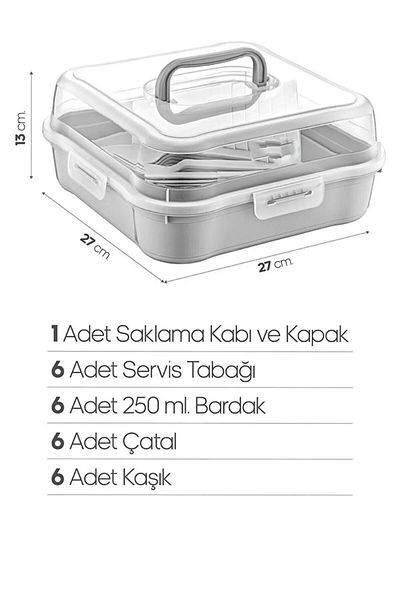 13 cm.

27 cm.

27 cm.

1 Adet Saklama Kabı ve Kapak

6 Adet Servis Tabağı

6 Adet 250 ml. Bardak

6 Adet Çatal

6 Adet Kaşık